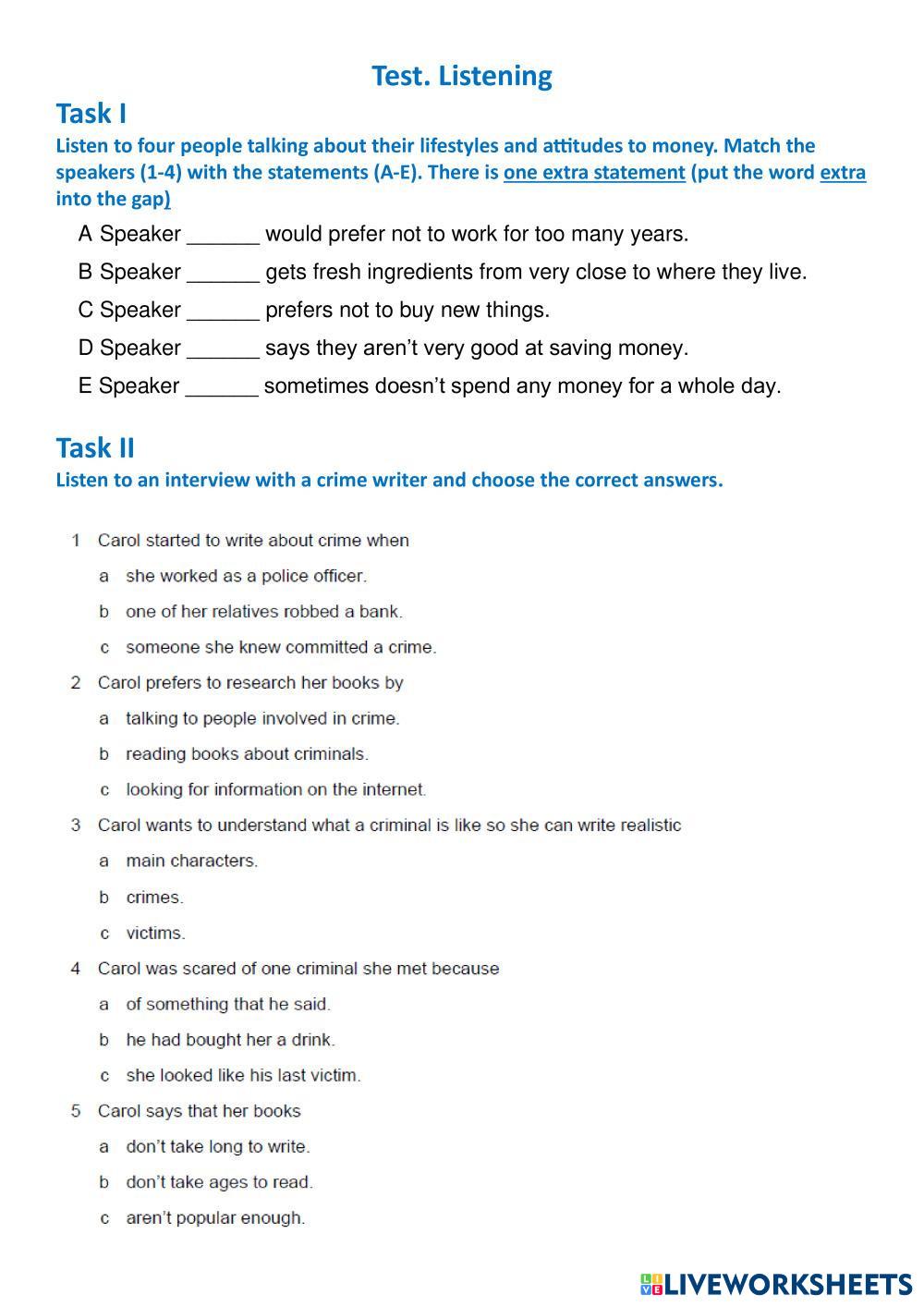 Test. Listening

Task I

Listen to four people talking about their lifestyles and attitudes to money. Match the speakers (1-4) with the statements (A-E). There is one extra statement (put the word extra into the gap)

A Speaker ______ would prefer not to work for too many years.

B Speaker ______ gets fresh ingredients from very close to where they live.

C Speaker ______ prefers not to buy new things.

D Speaker ______ says they aren't very good at saving money.

E Speaker ______ sometimes doesn't spend any money for a whole day.

Task II

Listen to an interview with a crime writer and choose the correct answers.

1 Carol started to write about crime when

a she worked as a police officer.

b one of her relatives robbed a bank.

c someone she knew committed a crime.

2 Carol prefers to research her books by

a talking to people involved in crime.

b reading books about criminals.

c looking for information on the internet.

3 Carol wants to understand what a criminal is like so she can write realistic

a main characters.

b crimes.

c victims.

4 Carol was scared of one criminal she met because

a of something that he said.

b he had bought her a drink.

c she looked like his last victim.

5 Carol says that her books

a don't take long to write.

b don't take ages to read.

c aren't popular enough.

LIVEWORKSHEETS